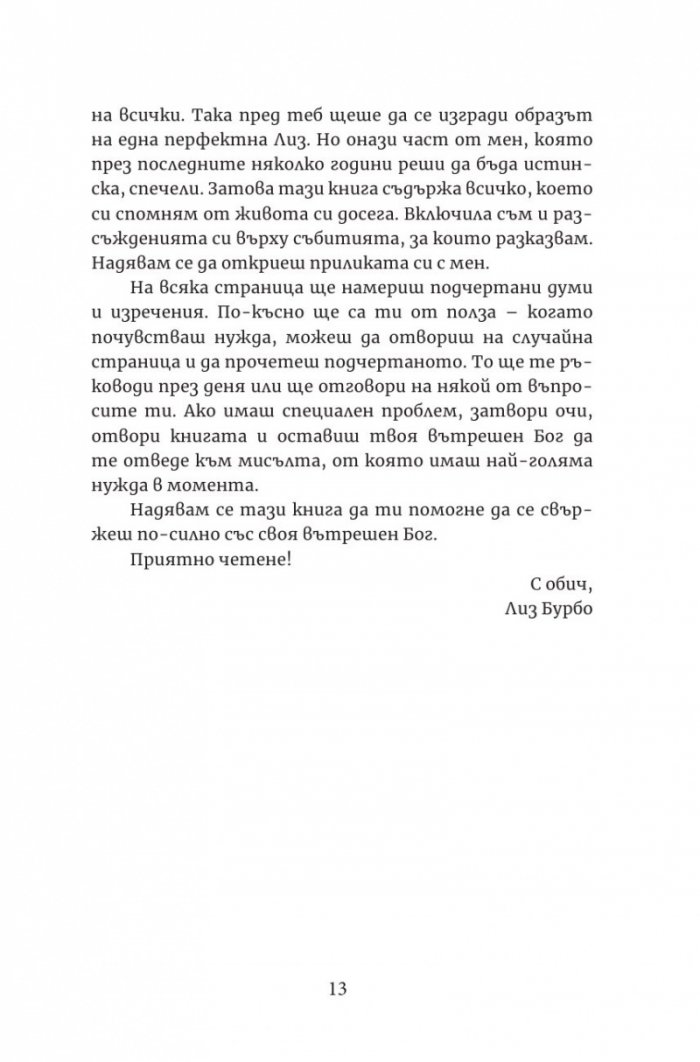 на всички. Така пред теб щеше да се изгради образът на една перфектна Лиз. Но онази част от мен, която през последните няколко години реши да бъда истинска, спечели. Затова тази книга съдържа всичко, което си спомням от живота си досега. Включила съм и разсъжденията си върху събитията, за които разказвам. Надявам се да откриеш приликата си с мен.

На всяка страница ще намериш подчертани думи и изречения. По-късно ще са ти от полза – когато почувстваш нужда, можеш да отвориш на случайна страница и да прочетеш подчертаното. То ще те ръководи през деня или ще отговори на някой от въпросите ти. Ако имаш специален проблем, затвори очи, отвори книгата и оставиш твоя вътрешен Бог да те отведе към мисълта, от която имаш най-голяма нужда в момента.

Надявам се тази книга да ти помогне да се свържеш по-силно със своя вътрешен Бог.

Приятно четене!

С обич,
Лиз Бурбо

13